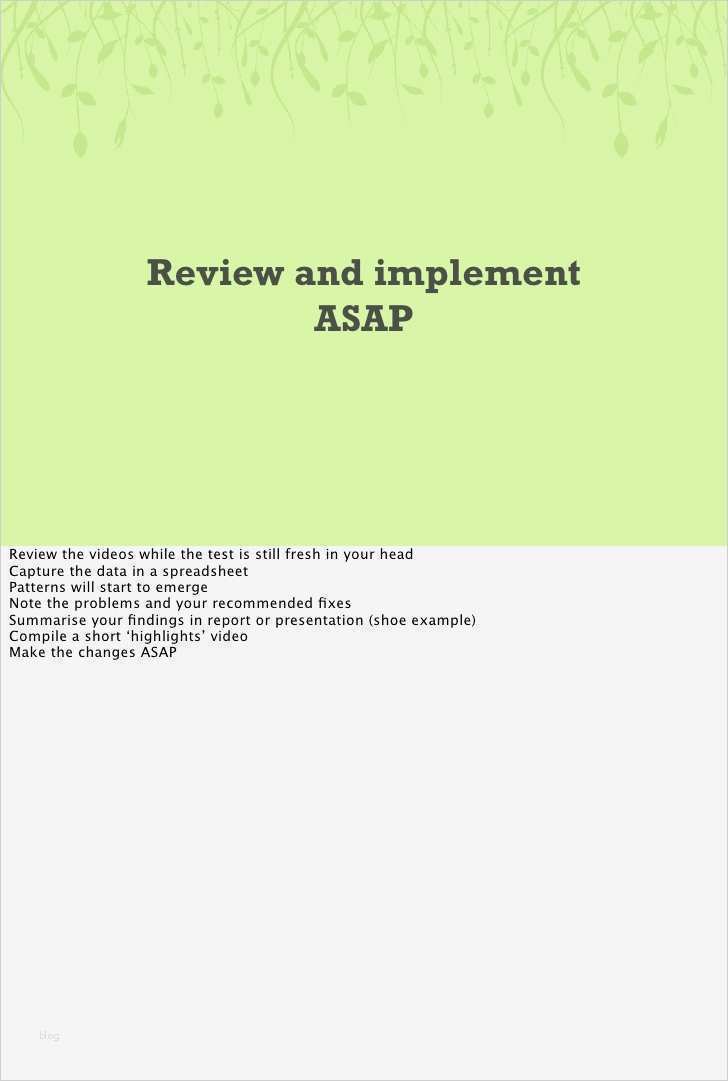 Review and implement
ASAP

Review the videos while the test is still fresh in your head
Capture the data in a spreadsheet
Patterns will start to emerge
Note the problems and your recommended fixes
Summarise your findings in report or presentation (shoe example)
Compile a short 'highlights' video
Make the changes ASAP

blog